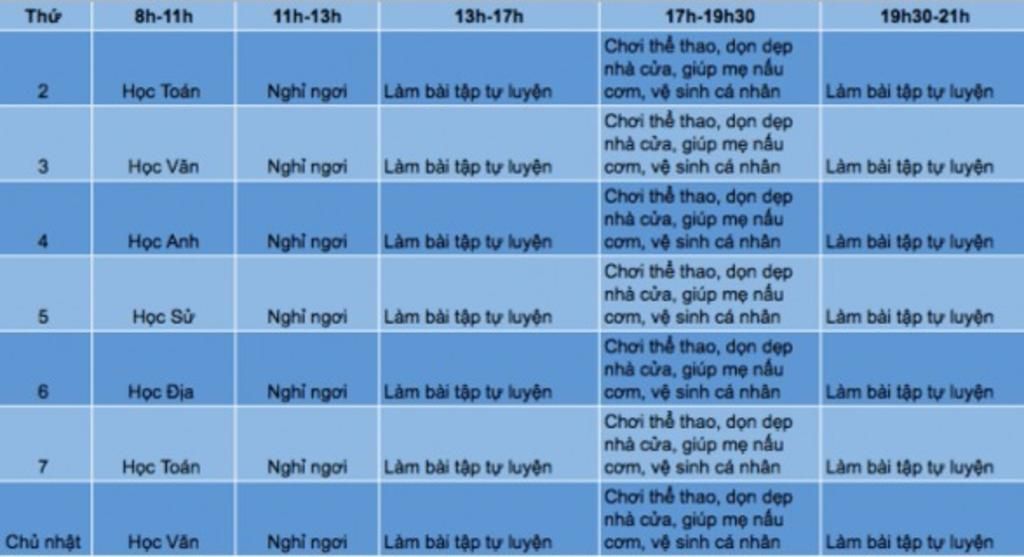 | Thứ | 8h-11h | 11h-13h | 13h-17h | 17h-19h30 | 19h30-21h |
|---|---|---|---|---|---|
| 2 | Học Toán | Nghỉ ngơi | Làm bài tập tự luyện | Chơi thể thao, dọn dẹp nhà cửa, giúp mẹ nấu cơm, vệ sinh cá nhân | Làm bài tập tự luyện |
| 3 | Học Văn | Nghỉ ngơi | Làm bài tập tự luyện | Chơi thể thao, dọn dẹp nhà cửa, giúp mẹ nấu cơm, vệ sinh cá nhân | Làm bài tập tự luyện |
| 4 | Học Anh | Nghỉ ngơi | Làm bài tập tự luyện | Chơi thể thao, dọn dẹp nhà cửa, giúp mẹ nấu cơm, vệ sinh cá nhân | Làm bài tập tự luyện |
| 5 | Học Sử | Nghỉ ngơi | Làm bài tập tự luyện | Chơi thể thao, dọn dẹp nhà cửa, giúp mẹ nấu cơm, vệ sinh cá nhân | Làm bài tập tự luyện |
| 6 | Học Địa | Nghỉ ngơi | Làm bài tập tự luyện | Chơi thể thao, dọn dẹp nhà cửa, giúp mẹ nấu cơm, vệ sinh cá nhân | Làm bài tập tự luyện |
| 7 | Học Toán | Nghỉ ngơi | Làm bài tập tự luyện | Chơi thể thao, dọn dẹp nhà cửa, giúp mẹ nấu cơm, vệ sinh cá nhân | Làm bài tập tự luyện |
| Chủ nhật | Học Văn | Nghỉ ngơi | Làm bài tập tự luyện | Chơi thể thao, dọn dẹp nhà cửa, giúp mẹ nấu cơm, vệ sinh cá nhân | Làm bài tập tự luyện |